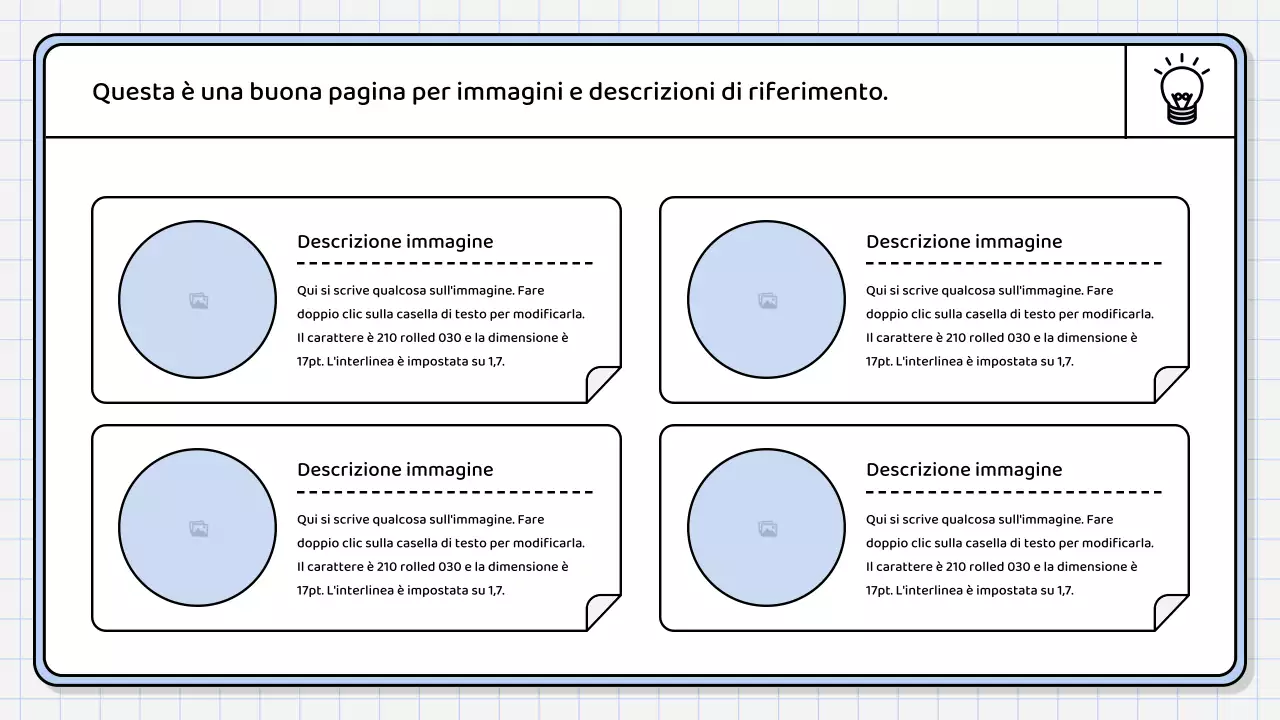 Questa è una buona pagina per immagini e descrizioni di riferimento.

Descrizione immagine

Qui si scrive qualcosa sull'immagine. Fare doppio clic sulla casella di testo per modificarla. Il carattere è 210 rolled 030 e la dimensione è 17pt. L'interlinea è impostata su 1,7.

Descrizione immagine

Qui si scrive qualcosa sull'immagine. Fare doppio clic sulla casella di testo per modificarla. Il carattere è 210 rolled 030 e la dimensione è 17pt. L'interlinea è impostata su 1,7.

Descrizione immagine

Qui si scrive qualcosa sull'immagine. Fare doppio clic sulla casella di testo per modificarla. Il carattere è 210 rolled 030 e la dimensione è 17pt. L'interlinea è impostata su 1,7.

Descrizione immagine

Qui si scrive qualcosa sull'immagine. Fare doppio clic sulla casella di testo per modificarla. Il carattere è 210 rolled 030 e la dimensione è 17pt. L'interlinea è impostata su 1,7.